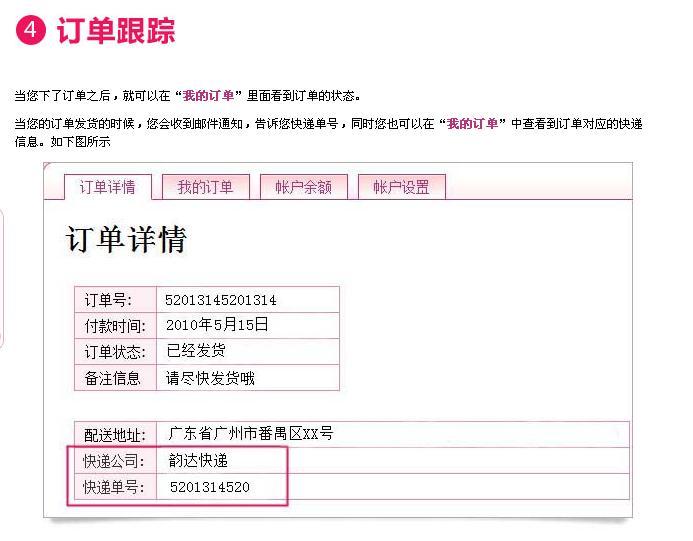 4 订单跟踪

当您下了订单之后，就可以在“我的订单”里面看到订单的状态。

当您的订单发货的时候，您会收到邮件通知，告诉您快递单号，同时您也可以在“我的订单”中查看到订单对应的快递信息。如下图所示

订单详情 我的订单 帐户余额 帐户设置

订单详情

| 订单号: | 52013145201314 |
|---|---|
| 付款时间: | 2010年5月15日 |
| 订单状态: | 已经发货 |
| 备注信息 | 请尽快发货哦 |

| 配送地址: | 广东省广州市番禺区XX号 |
|---|---|
| 快递公司: | 韵达快递 |
| 快递单号: | 5201314520 |